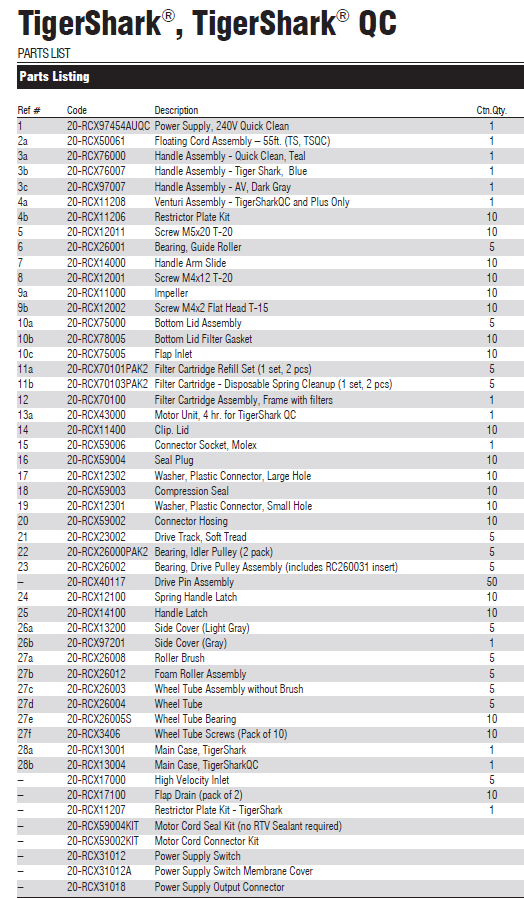 TigerShark®, TigerShark® QC

PARTS LIST

Parts Listing

| Ref # | Code | Description | Ctn.Qty. |
|---|---|---|---|
| 1 | 20-RCX97454AUQC | Power Supply, 240V Quick Clean | 1 |
| 2a | 20-RCX50061 | Floating Cord Assembly – 55ft. (TS, TSQC) | 1 |
| 3a | 20-RCX76000 | Handle Assembly - Quick Clean, Teal | 1 |
| 3b | 20-RCX76007 | Handle Assembly - Tiger Shark, Blue | 1 |
| 3c | 20-RCX97007 | Handle Assembly - AV, Dark Gray | 1 |
| 4a | 20-RCX11208 | Venturi Assembly - TigerSharkQC and Plus Only | 1 |
| 4b | 20-RCX11206 | Restrictor Plate Kit | 10 |
| 5 | 20-RCX12011 | Screw M5x20 T-20 | 10 |
| 6 | 20-RCX26001 | Bearing, Guide Roller | 5 |
| 7 | 20-RCX14000 | Handle Arm Slide | 10 |
| 8 | 20-RCX12001 | Screw M4x12 T-20 | 10 |
| 9a | 20-RCX11000 | Impeller | 10 |
| 9b | 20-RCX12002 | Screw M4x2 Flat Head T-15 | 10 |
| 10a | 20-RCX75000 | Bottom Lid Assembly | 5 |
| 10b | 20-RCX78005 | Bottom Lid Filter Gasket | 10 |
| 10c | 20-RCX75005 | Flap Inlet | 10 |
| 11a | 20-RCX70101PAK2 | Filter Cartridge Refill Set (1 set, 2 pcs) | 5 |
| 11b | 20-RCX70103PAK2 | Filter Cartridge - Disposable Spring Cleanup (1 set, 2 pcs) | 5 |
| 12 | 20-RCX70100 | Filter Cartridge Assembly, Frame with filters | 1 |
| 13a | 20-RCX43000 | Motor Unit, 4 hr. for TigerShark QC | 1 |
| 14 | 20-RCX11400 | Clip. Lid | 10 |
| 15 | 20-RCX59006 | Connector Socket, Molex | 1 |
| 16 | 20-RCX59004 | Seal Plug | 10 |
| 17 | 20-RCX12302 | Washer, Plastic Connector, Large Hole | 10 |
| 18 | 20-RCX59003 | Compression Seal | 10 |
| 19 | 20-RCX12301 | Washer, Plastic Connector, Small Hole | 10 |
| 20 | 20-RCX59002 | Connector Hosing | 10 |
| 21 | 20-RCX23002 | Drive Track, Soft Tread | 5 |
| 22 | 20-RCX26000PAK2 | Bearing, Idler Pulley (2 pack) | 5 |
| 23 | 20-RCX26002 | Bearing, Drive Pulley Assembly (includes RC260031 insert) | 5 |
| – | 20-RCX40117 | Drive Pin Assembly | 50 |
| 24 | 20-RCX12100 | Spring Handle Latch | 10 |
| 25 | 20-RCX14100 | Handle Latch | 10 |
| 26a | 20-RCX13200 | Side Cover (Light Gray) | 5 |
| 26b | 20-RCX97201 | Side Cover (Gray) | 1 |
| 27a | 20-RCX26008 | Roller Brush | 5 |
| 27b | 20-RCX26012 | Foam Roller Assembly | 5 |
| 27c | 20-RCX26003 | Wheel Tube Assembly without Brush | 5 |
| 27d | 20-RCX26004 | Wheel Tube | 5 |
| 27e | 20-RCX26005S | Wheel Tube Bearing | 10 |
| 27f | 20-RCX3406 | Wheel Tube Screws (Pack of 10) | 10 |
| 28a | 20-RCX13001 | Main Case, TigerShark | 1 |
| 28b | 20-RCX13004 | Main Case, TigerSharkQC | 1 |
| – | 20-RCX17000 | High Velocity Inlet | 5 |
| – | 20-RCX17100 | Flap Drain (pack of 2) | 10 |
| – | 20-RCX11207 | Restrictor Plate Kit - TigerShark | 1 |
| – | 20-RCX59004KIT | Motor Cord Seal Kit (no RTV Sealant required) | |
| – | 20-RCX59002KIT | Motor Cord Connector Kit | |
| – | 20-RCX31012 | Power Supply Switch | |
| – | 20-RCX31012A | Power Supply Switch Membrane Cover | |
| – | 20-RCX31018 | Power Supply Output Connector | |